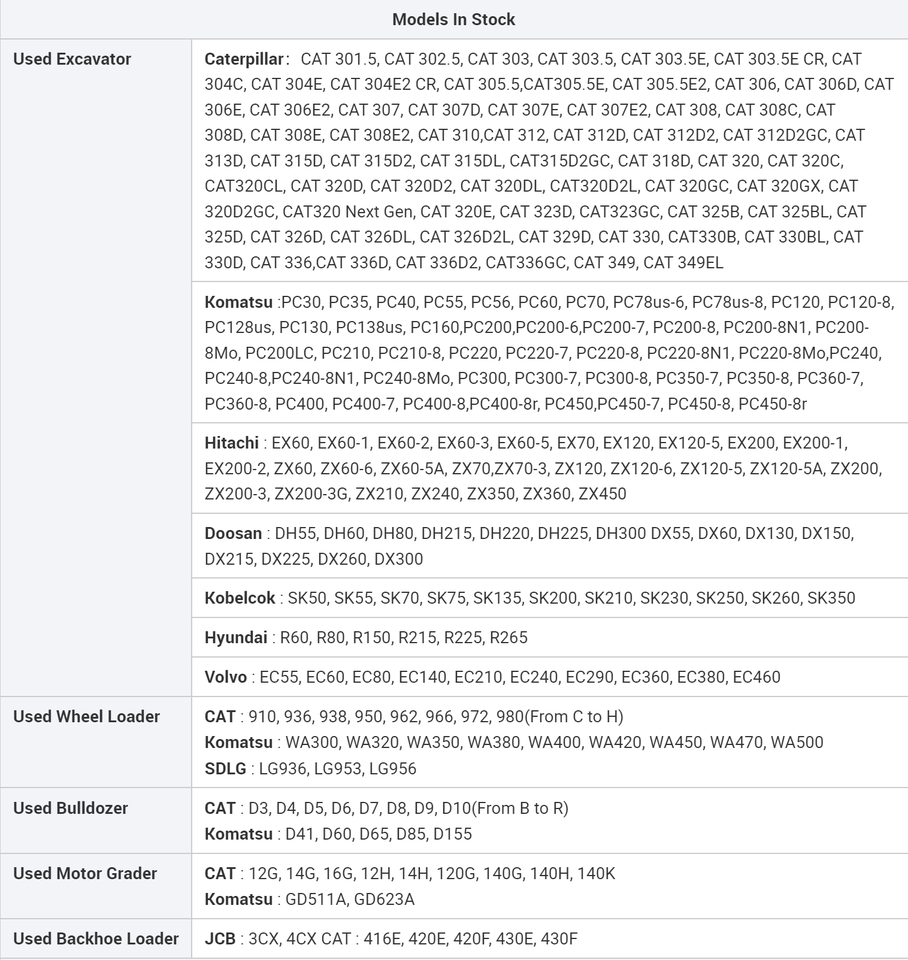 | Models In Stock | |
|---|---|
| Used Excavator | Caterpillar： CAT 301.5, CAT 302.5, CAT 303, CAT 303.5, CAT 303.5E, CAT 303.5E CR, CAT 304C, CAT 304E, CAT 304E2 CR, CAT 305.5,CAT305.5E, CAT 305.5E2, CAT 306, CAT 306D, CAT 306E, CAT 306E2, CAT 307, CAT 307D, CAT 307E, CAT 307E2, CAT 308, CAT 308C, CAT 308D, CAT 308E, CAT 308E2, CAT 310,CAT 312, CAT 312D, CAT 312D2, CAT 312D2GC, CAT 313D, CAT 315D, CAT 315D2, CAT 315DL, CAT315D2GC, CAT 318D, CAT 320, CAT 320C, CAT320CL, CAT 320D, CAT 320D2, CAT 320DL, CAT320D2L, CAT 320GC, CAT 320GX, CAT 320D2GC, CAT320 Next Gen, CAT 320E, CAT 323D, CAT323GC, CAT 325B, CAT 325BL, CAT 325D, CAT 326D, CAT 326DL, CAT 326D2L, CAT 329D, CAT 330, CAT330B, CAT 330BL, CAT 330D, CAT 336,CAT 336D, CAT 336D2, CAT336GC, CAT 349, CAT 349EL |
| | Komatsu :PC30, PC35, PC40, PC55, PC56, PC60, PC70, PC78us-6, PC78us-8, PC120, PC120-8, PC128us, PC130, PC138us, PC160,PC200,PC200-6,PC200-7, PC200-8, PC200-8N1, PC200-8Mo, PC200LC, PC210, PC210-8, PC220, PC220-7, PC220-8, PC220-8N1, PC220-8Mo,PC240, PC240-8,PC240-8N1, PC240-8Mo, PC300, PC300-7, PC300-8, PC350-7, PC350-8, PC360-7, PC360-8, PC400, PC400-7, PC400-8,PC400-8r, PC450,PC450-7, PC450-8, PC450-8r |
| | Hitachi : EX60, EX60-1, EX60-2, EX60-3, EX60-5, EX70, EX120, EX120-5, EX200, EX200-1, EX200-2, ZX60, ZX60-6, ZX60-5A, ZX70,ZX70-3, ZX120, ZX120-6, ZX120-5, ZX120-5A, ZX200, ZX200-3, ZX200-3G, ZX210, ZX240, ZX350, ZX360, ZX450 |
| | Doosan : DH55, DH60, DH80, DH215, DH220, DH225, DH300 DX55, DX60, DX130, DX150, DX215, DX225, DX260, DX300 |
| | Kobelcok : SK50, SK55, SK70, SK75, SK135, SK200, SK210, SK230, SK250, SK260, SK350 |
| | Hyundai : R60, R80, R150, R215, R225, R265 |
| | Volvo : EC55, EC60, EC80, EC140, EC210, EC240, EC290, EC360, EC380, EC460 |
| Used Wheel Loader | CAT : 910, 936, 938, 950, 962, 966, 972, 980(From C to H) Komatsu : WA300, WA320, WA350, WA380, WA400, WA420, WA450, WA470, WA500 SDLG : LG936, LG953, LG956 |
| Used Bulldozer | CAT : D3, D4, D5, D6, D7, D8, D9, D10(From B to R) Komatsu : D41, D60, D65, D85, D155 |
| Used Motor Grader | CAT : 12G, 14G, 16G, 12H, 14H, 120G, 140G, 140H, 140K Komatsu : GD511A, GD623A |
| Used Backhoe Loader | JCB : 3CX, 4CX CAT : 416E, 420E, 420F, 430E, 430F |